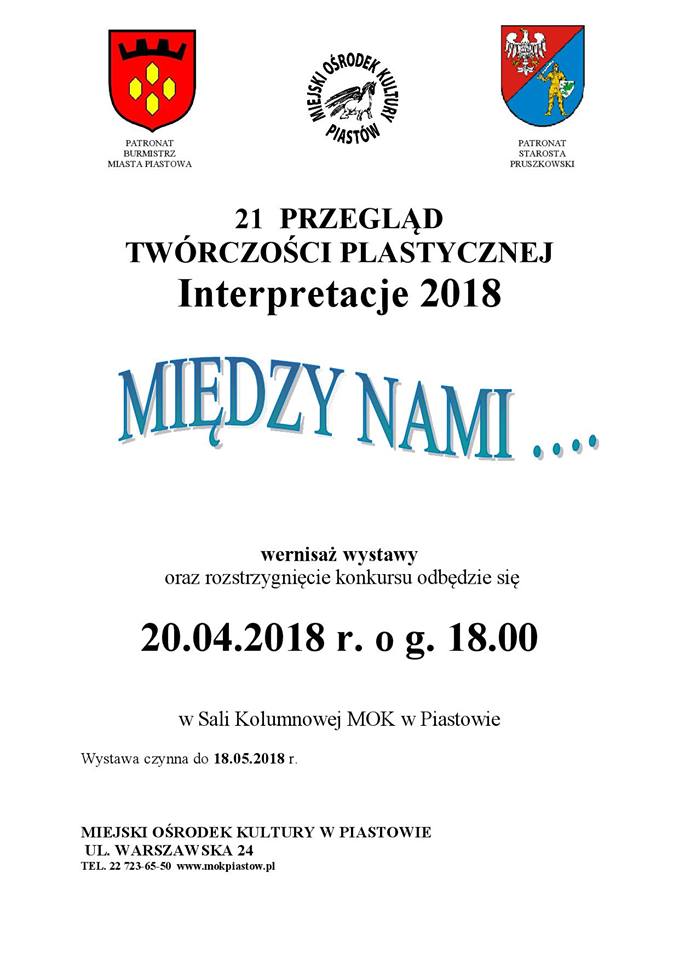 PATRONAT
BURMISTRZ
MIASTA PIASTOWA

MIEJSKI OŚRODEK KULTURY
PIASTÓW

PATRONAT
STAROSTA
PRUSZKOWSKI

21 PRZEGLĄD
TWÓRCZOŚCI PLASTYCZNEJ
Interpretacje 2018

MIĘDZY NAMI ....

wernisaż wystawy
oraz rozstrzygnięcie konkursu odbędzie się

20.04.2018 r. o g. 18.00

w Sali Kolumnowej MOK w Piastowie

Wystawa czynna do 18.05.2018 r.

MIEJSKI OŚRODEK KULTURY W PIASTOWIE
UL. WARSZAWSKA 24
TEL. 22 723-65-50 www.mokpiastow.pl